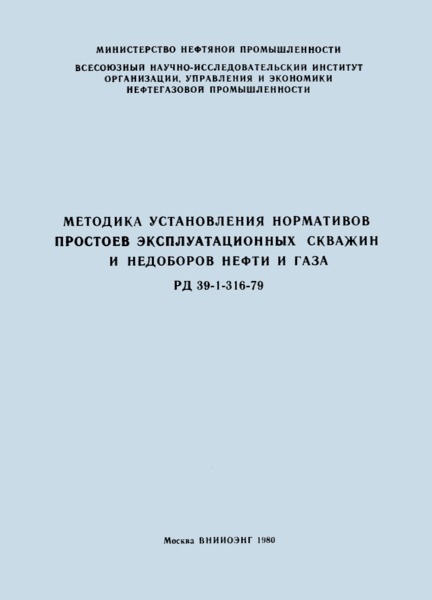 МИНИСТЕРСТВО НЕФТЯНОЙ ПРОМЫШЛЕННОСТИ

ВСЕСОЮЗНЫЙ НАУЧНО-ИССЛЕДОВАТЕЛЬСКИЙ ИНСТИТУТ ОРГАНИЗАЦИИ, УПРАВЛЕНИЯ И ЭКОНОМИКИ НЕФТЕГАЗОВОЙ ПРОМЫШЛЕННОСТИ

МЕТОДИКА УСТАНОВЛЕНИЯ НОРМАТИВОВ ПРОСТОЕВ ЭКСПЛУАТАЦИОННЫХ СКВАЖИН И НЕДОБОРОВ НЕФТИ И ГАЗА

РД 39-1-316-79

Москва ВНИИОЭНГ 1980